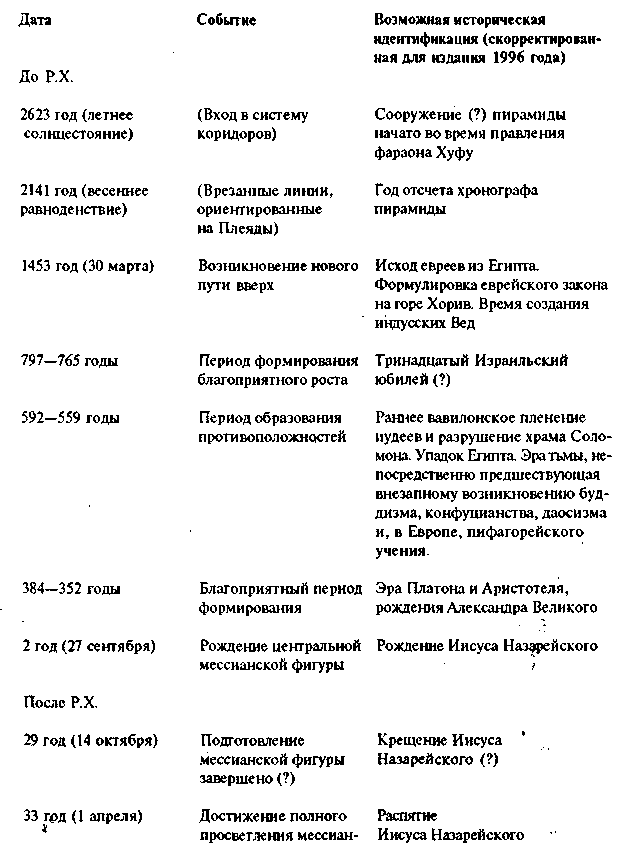 | Дата | Событие | Возможная историческая идентификация (скорректированная для издания 1996 года) |
|---|---|---|
| До Р.Х. | | |
| 2623 год (летнее солнцестояние) | (Вход в систему коридоров) | Сооружение (?) пирамиды начато во время правления фараона Хуфу |
| 2141 год (весеннее равноденствие) | (Врезанные линии, ориентированные на Плеяды) | Год отсчета хронографа пирамиды |
| 1453 год (30 марта) | Возникновение нового пути вверх | Исход евреев из Египта. Формулировка еврейского закона на горе Хорив. Время создания индусских Вед |
| 797—765 годы | Период формирования благоприятного роста | Тринадцатый Израильский юбилей (?) |
| 592—559 годы | Период образования противоположностей | Раннее вавилонское пленение иудеев и разрушение храма Соломона. Упадок Египта. Эра тьмы, непосредственно предшествующая внезапному возникновению буддизма, конфуцианства, даосизма и, в Европе, пифагорейского учения. |
| 384—352 годы | Благоприятный период формирования | Эра Платона и Аристотеля, рождения Александра Великого |
| 2 год (27 сентября) | Рождение центральной мессианской фигуры | Рождение Иисуса Назарейского |
| После Р.Х. | | |
| 29 год (14 октября) | Подготовление мессианской фигуры завершено (?) | Крещение Иисуса Назарейского (?) |
| 33 год (1 апреля) | Достижение полного просветления мессиан- | Распятие Иисуса Назарейского |